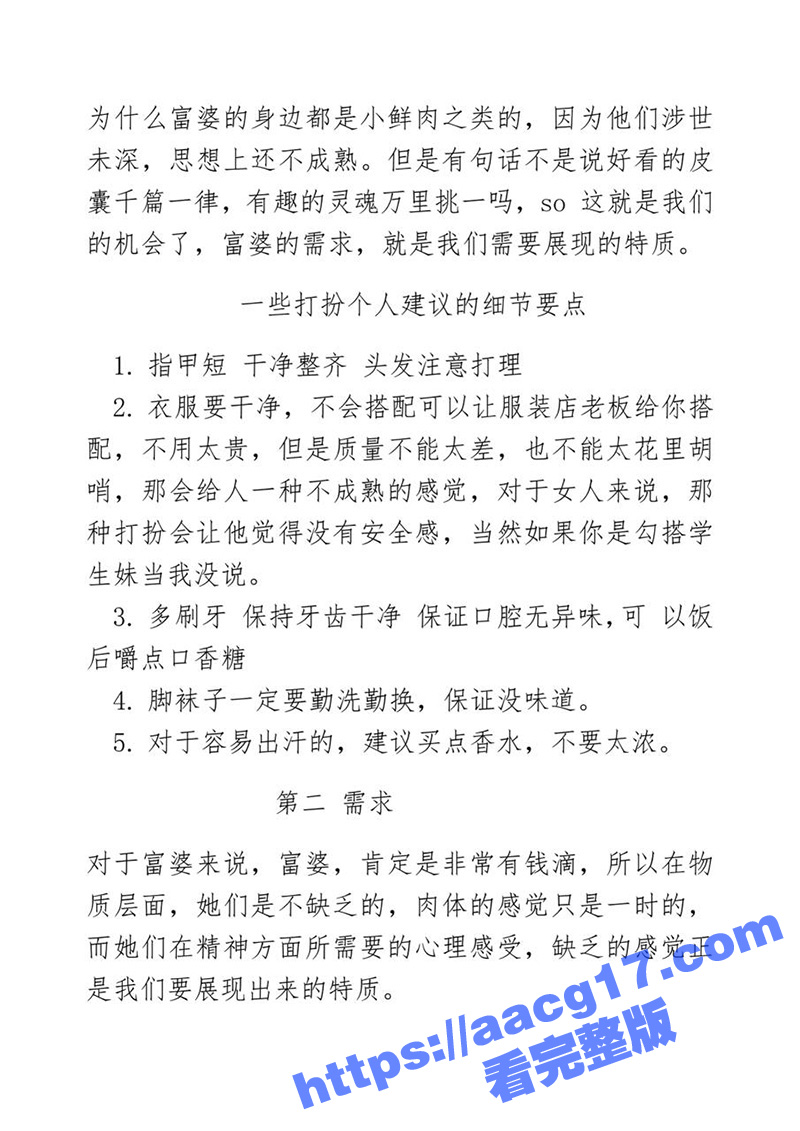 为什么富婆的身边都是小鲜肉之类的，因为他们涉世未深，思想上还不成熟。但是有句话不是说好看的皮囊千篇一律，有趣的灵魂万里挑一吗，so 这就是我们的机会了，富婆的需求，就是我们需要展现的特质。

一些打扮个人建议的细节要点

1. 指甲短 干净整齐 头发注意打理

2. 衣服要干净，不会搭配可以让服装店老板给你搭配，不用太贵，但是质量不能太差，也不能太花里胡哨，那会给人一种不成熟的感觉，对于女人来说，那种打扮会让他觉得没有安全感，当然如果你是勾搭学生妹当我没说。

3. 多刷牙 保持牙齿干净 保证口腔无异味，可 以饭后嚼点口香糖

4. 脚袜子一定要勤洗勤换，保证没味道。

5. 对于容易出汗的，建议买点香水，不要太浓。

第二 需求

对于富婆来说，富婆，肯定是非常有钱滴，所以在物质层面，她们是不缺乏的，肉体的感觉只是一时的，而她们在精神方面所需要的心理感受，缺乏的感觉正是我们要展现出来的特质。

https://aacg17.com
看完整版